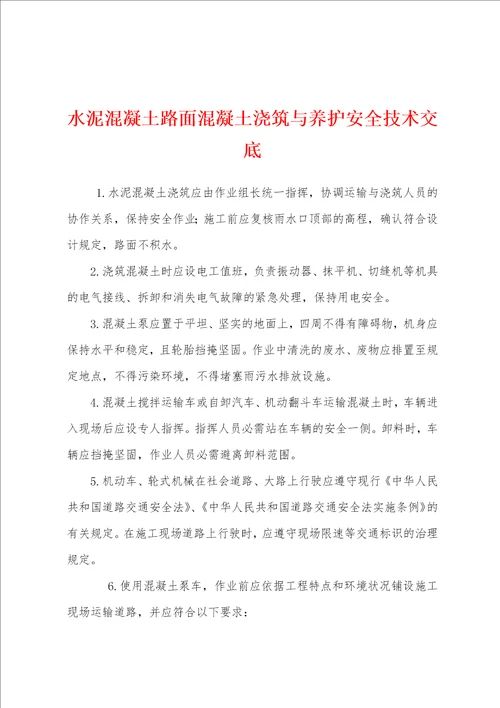 水泥混凝土路面混凝土浇筑与养护安全技术交底

1.水泥混凝土浇筑应由作业组长统一指挥，协调运输与浇筑人员的协作关系，保持安全作业;施工前应复核雨水口顶部的高程，确认符合设计规定，路面不积水。

2.浇筑混凝土时应设电工值班，负责振动器、抹平机、切缝机等机具的电气接线、拆卸和消失电气故障的紧急处理，保持用电安全。

3.混凝土泵应置于平坦、坚实的地面上，四周不得有障碍物，机身应保持水平和稳定，且轮胎挡掩坚固。作业中清洗的废水、废物应排置至规定地点，不得污染环境，不得堵塞雨污水排放设施。

4.混凝土搅拌运输车或自卸汽车、机动翻斗车运输混凝土时，车辆进入现场后应设专人指挥。指挥人员必需站在车辆的安全一侧。卸料时，车辆应挡掩坚固，作业人员必需避离卸料范围。

5.机动车、轮式机械在社会道路、大路上行驶应遵守现行《中华人民共和国道路交通安全法》、《中华人民共和国道路交通安全法实施条例》的有关规定。在施工现场道路上行驶时，应遵守现场限速等交通标识的治理规定。

6.使用混凝土泵车，作业前应依据工程特点和环境状况铺设施工现场运输道路，并应符合以下要求：